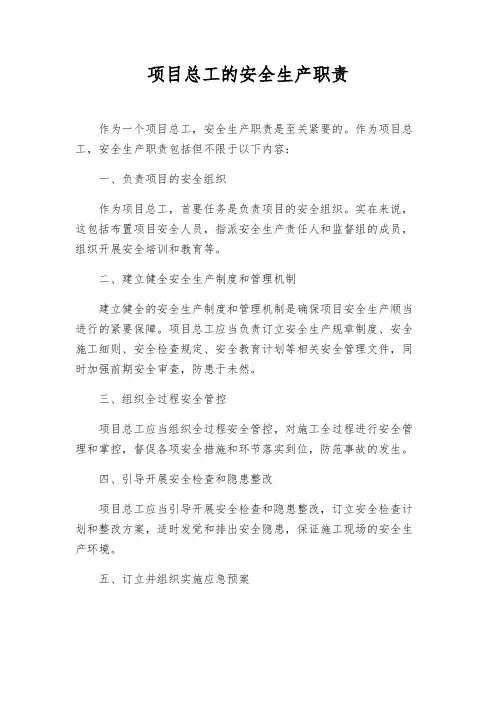 项目总工的安全生产职责

作为一个项目总工，安全生产职责是至关紧要的。作为项目总工，安全生产职责包括但不限于以下内容：

一、负责项目的安全组织

作为项目总工，首要任务是负责项目的安全组织。实在来说，这包括布置项目安全人员，指派安全生产责任人和监督组的成员，组织开展安全培训和教育等。

二、建立健全安全生产制度和管理机制

建立健全的安全生产制度和管理机制是确保项目安全生产顺当进行的紧要保障。项目总工应当负责订立安全生产规章制度、安全施工细则、安全检查规定、安全教育计划等相关安全管理文件，同时加强前期安全审查，防患于未然。

三、组织全过程安全管控

项目总工应当组织全过程安全管控，对施工全过程进行安全管理和掌控，督促各项安全措施和环节落实到位，防范事故的发生。

四、引导开展安全检查和隐患整改

项目总工应当引导开展安全检查和隐患整改，订立安全检查计划和整改方案，适时发觉和排出安全隐患，保证施工现场的安全生产环境。

五、订立并组织实施应急预案